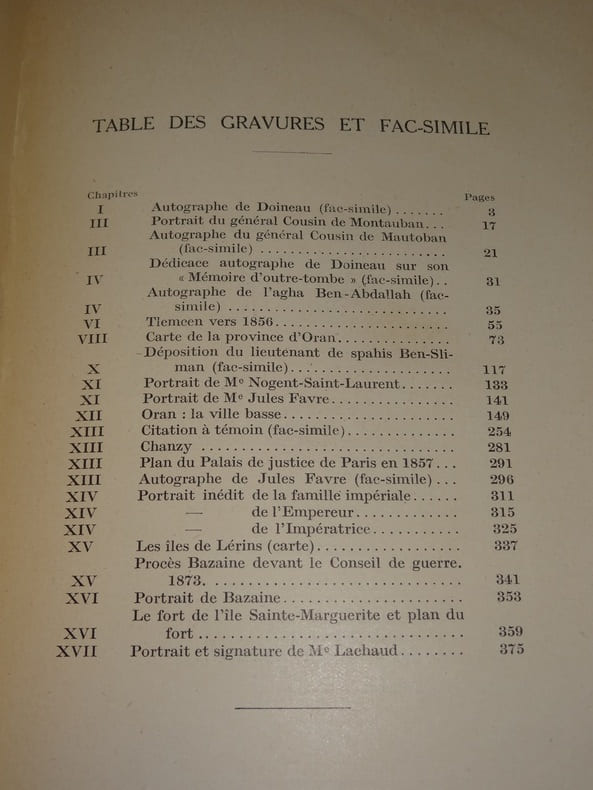 TABLE DES GRAVURES ET FAC-SIMILE

Chapitres Pages

I Autographe de Doineau (fac-simile) 3
III Portrait du général Cousin de Montauban 17
III Autographe du général Cousin de Mautoban (fac-simile) 21
IV Dédicace autographe de Doineau sur son « Mémoire d'outre-tombe » (fac-simile) 31
IV Autographe de l'agha Ben-Abdallah (fac-simile) 35
VI Tlemcen vers 1856 55
VIII Carte de la province d'Oran 73
X Déposition du lieutenant de spahis Ben-Sliman (fac-simile) 117
XI Portrait de Me Nogent-Saint-Laurent 133
XI Portrait de Me Jules Favre 141
XII Oran : la ville basse 149
XIII Citation à témoin (fac-simile) 254
XIII Chanzy 281
XIII Plan du Palais de justice de Paris en 1857 291
XIII Autographe de Jules Favre (fac-simile) 296
XIV Portrait inédit de la famille impériale 311
XIV — de l'Empereur 315
XIV — de l'Impératrice 325
XV Les îles de Lérins (carte) 337
XV Procès Bazaine devant le Conseil de guerre. 1873 341
XVI Portrait de Bazaine 353
XVI Le fort de l'île Sainte-Marguerite et plan du fort 359
XVII Portrait et signature de Me Lachaud 375